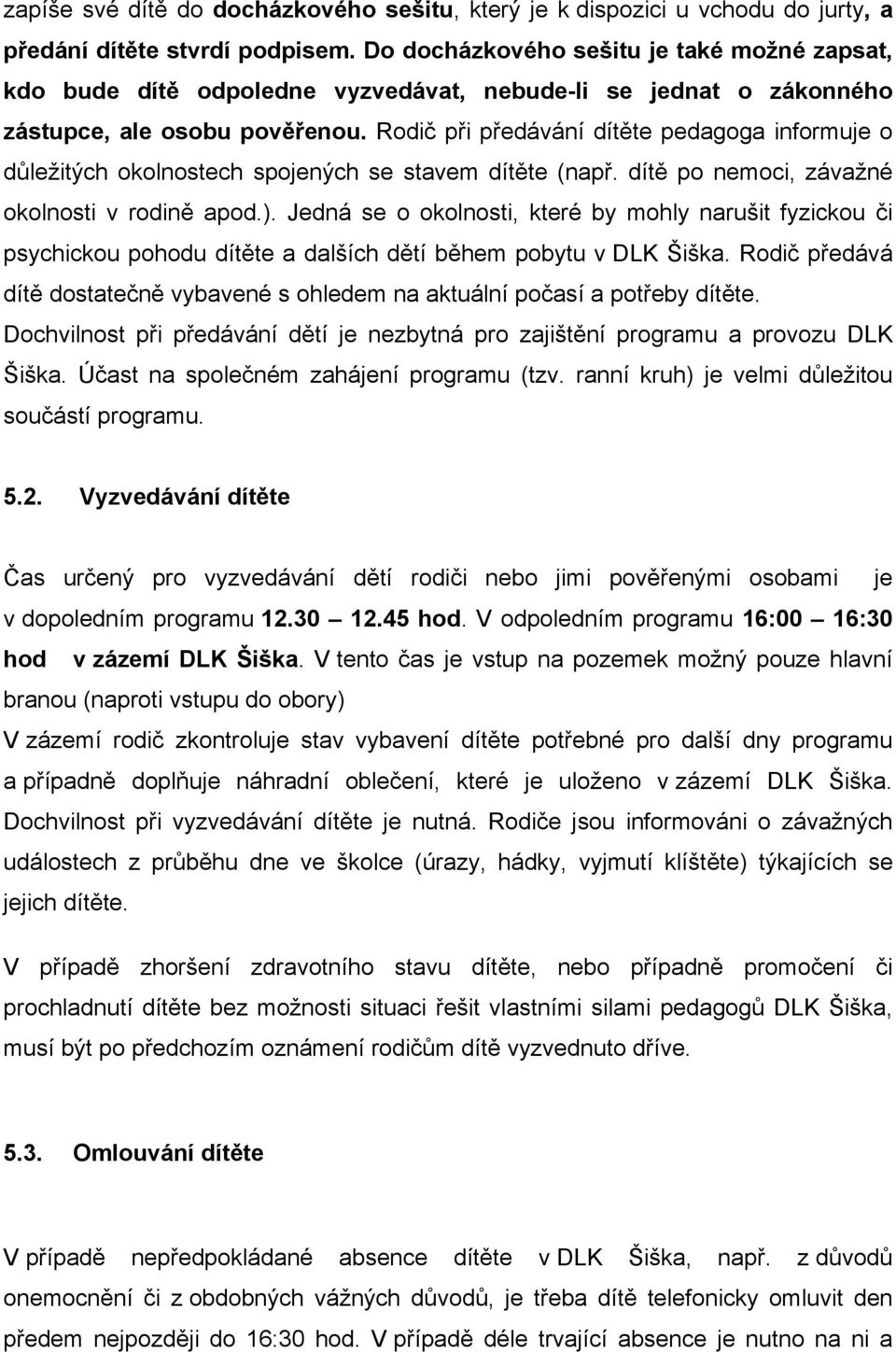 zapíše své dítě do docházkového sešitu, který je k dispozici u vchodu do jurty, a předání dítěte stvrdí podpisem. Do docházkového sešitu je také možné zapsat, kdo bude dítě odpoledne vyzvedávat, nebude-li se jednat o zákonného zástupce, ale osobu pověřenou. Rodič při předávání dítěte pedagoga informuje o důležitých okolnostech spojených se stavem dítěte (např. dítě po nemoci, závažné okolnosti v rodině apod.). Jedná se o okolnosti, které by mohly narušit fyzickou či psychickou pohodu dítěte a dalších dětí během pobytu v DLK Šiška. Rodič předává dítě dostatečně vybavené s ohledem na aktuální počasí a potřeby dítěte. Dochvilnost při předávání dětí je nezbytná pro zajištění programu a provozu DLK Šiška. Účast na společném zahájení programu (tzv. ranní kruh) je velmi důležitou součástí programu.

5.2. Vyzvedávání dítěte

Čas určený pro vyzvedávání dětí rodiči nebo jimi pověřenými osobami je v dopoledním programu 12.30 12.45 hod. V odpoledním programu 16:00 16:30 hod v zázemí DLK Šiška. V tento čas je vstup na pozemek možný pouze hlavní branou (naproti vstupu do obory)
V zázemí rodič zkontroluje stav vybavení dítěte potřebné pro další dny programu a případně doplňuje náhradní oblečení, které je uloženo v zázemí DLK Šiška. Dochvilnost při vyzvedávání dítěte je nutná. Rodiče jsou informováni o závažných událostech z průběhu dne ve školce (úrazy, hádky, vyjmutí klíštěte) týkajících se jejich dítěte.

V případě zhoršení zdravotního stavu dítěte, nebo případně promočení či prochladnutí dítěte bez možnosti situaci řešit vlastními silami pedagogů DLK Šiška, musí být po předchozím oznámení rodičům dítě vyzvednuto dříve.

5.3. Omlouvání dítěte

V případě nepředpokládané absence dítěte v DLK Šiška, např. z důvodů onemocnění či z obdobných vážných důvodů, je třeba dítě telefonicky omluvit den předem nejpozději do 16:30 hod. V případě déle trvající absence je nutno na ni a